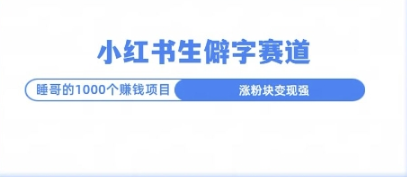 小红书生僻字赛道

睡哥的1000个赚钱项目

涨粉块变现强